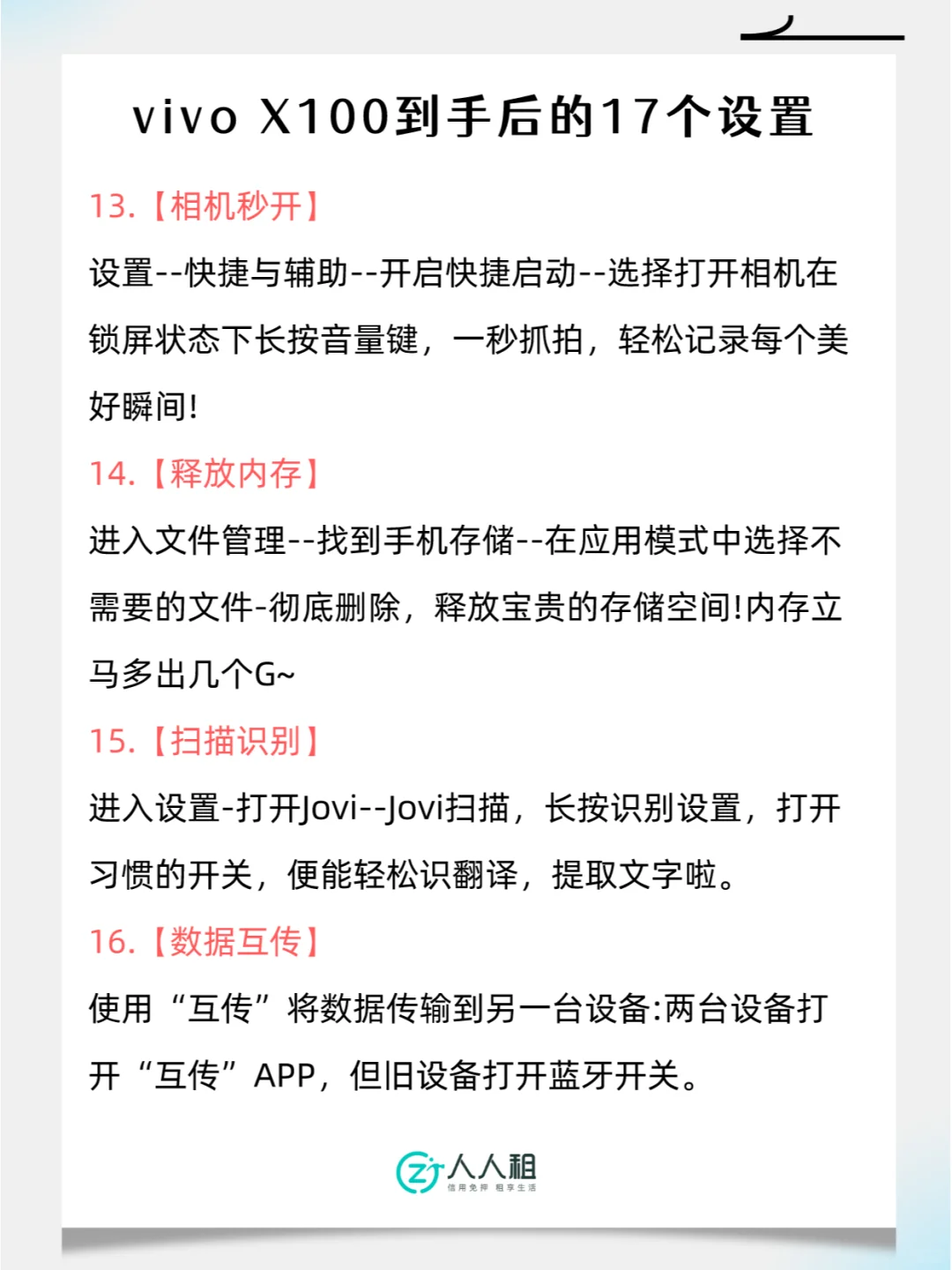 vivo X100到手后的17个设置

13.【相机秒开】

设置--快捷与辅助--开启快捷启动--选择打开相机在锁屏状态下长按音量键，一秒抓拍，轻松记录每个美好瞬间!

14.【释放内存】

进入文件管理--找到手机存储--在应用模式中选择不需要的文件-彻底删除，释放宝贵的存储空间!内存立马多出几个G~

15.【扫描识别】

进入设置-打开Jovi--Jovi扫描，长按识别设置，打开习惯的开关，便能轻松识翻译，提取文字啦。

16.【数据互传】

使用“互传”将数据传输到另一台设备:两台设备打开“互传”APP，但旧设备打开蓝牙开关。

人人租
信用免押 租享生活